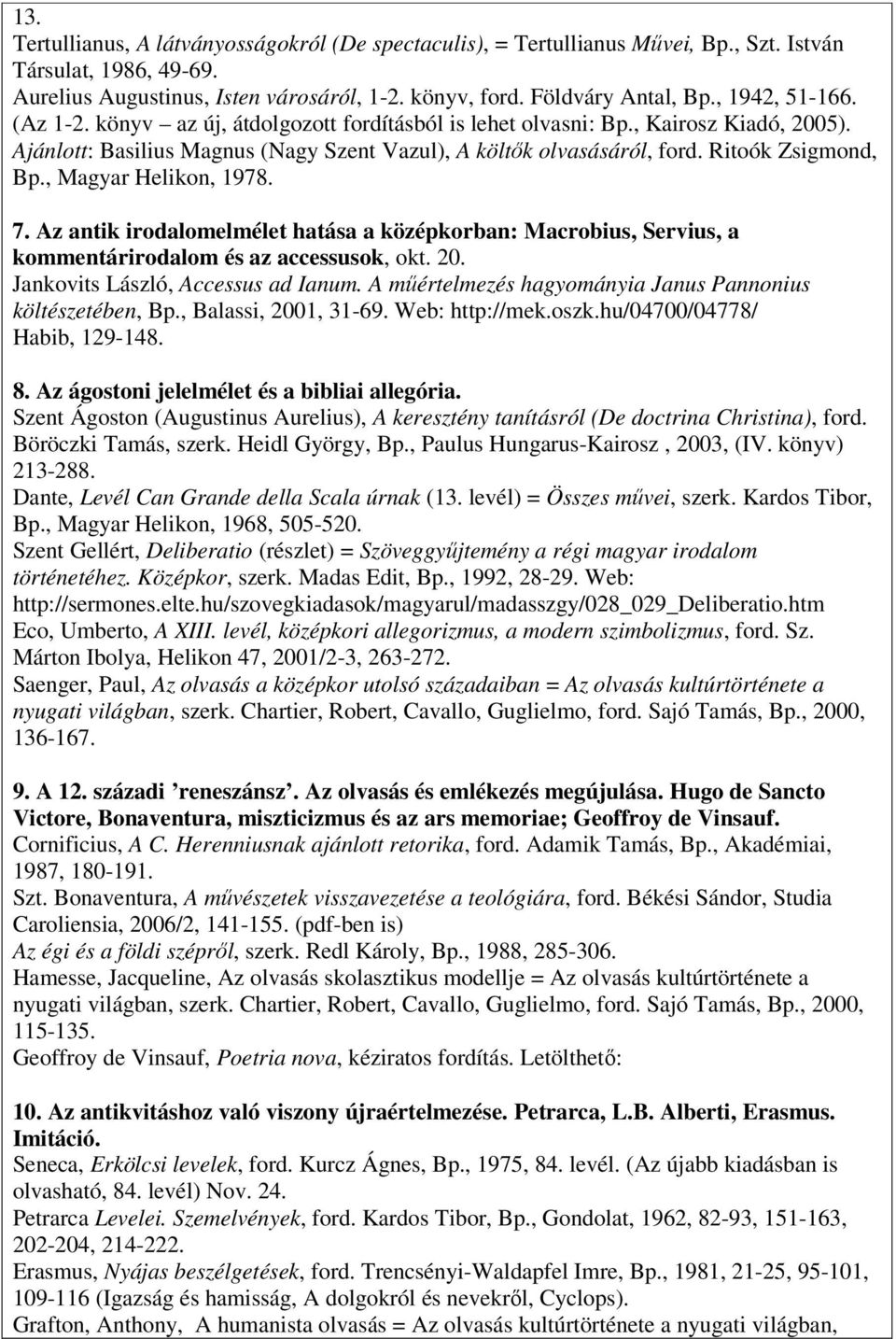 13.
Tertullianus, A látványosságokról (De spectaculis), = Tertullianus Művei, Bp., Szt. István Társulat, 1986, 49-69.
Aurelius Augustinus, Isten városáról, 1-2. könyv, ford. Földváry Antal, Bp., 1942, 51-166. (Az 1-2. könyv – az új, átdolgozott fordításból is lehet olvasni: Bp., Kairosz Kiadó, 2005).
Ajánlott: Basilius Magnus (Nagy Szent Vazul), A költők olvasásáról, ford. Ritoók Zsigmond, Bp., Magyar Helikon, 1978.

7. Az antik irodalomelmélet hatása a középkorban: Macrobius, Servius, a kommentárirodalom és az accessusok, okt. 20.
Jankovits László, Accessus ad Ianum. A műértelmezés hagyományia Janus Pannonius költészetében, Bp., Balassi, 2001, 31-69. Web: http://mek.oszk.hu/04700/04778/
Habib, 129-148.

8. Az ágostoni jelelmélet és a bibliai allegória.
Szent Ágoston (Augustinus Aurelius), A keresztény tanításról (De doctrina Christina), ford. Böröczki Tamás, szerk. Heidl György, Bp., Paulus Hungarus-Kairosz , 2003, (IV. könyv) 213-288.
Dante, Levél Can Grande della Scala úrnak (13. levél) = Összes művei, szerk. Kardos Tibor, Bp., Magyar Helikon, 1968, 505-520.
Szent Gellért, Deliberatio (részlet) = Szöveggyűjtemény a régi magyar irodalom történetéhez. Középkor, szerk. Madas Edit, Bp., 1992, 28-29. Web: http://sermones.elte.hu/szovegkiadasok/magyarul/madasszgy/028_029_Deliberatio.htm
Eco, Umberto, A XIII. levél, középkori allegorizmus, a modern szimbolizmus, ford. Sz. Márton Ibolya, Helikon 47, 2001/2-3, 263-272.
Saenger, Paul, Az olvasás a középkor utolsó századaiban = Az olvasás kultúrtörténete a nyugati világban, szerk. Chartier, Robert, Cavallo, Guglielmo, ford. Sajó Tamás, Bp., 2000, 136-167.

9. A 12. századi ’reneszánsz’. Az olvasás és emlékezés megújulása. Hugo de Sancto Victore, Bonaventura, miszticizmus és az ars memoriae; Geoffroy de Vinsauf.
Cornificius, A C. Herenniusnak ajánlott retorika, ford. Adamik Tamás, Bp., Akadémiai, 1987, 180-191.
Szt. Bonaventura, A művészetek visszavezetése a teológiára, ford. Békési Sándor, Studia Caroliensia, 2006/2, 141-155. (pdf-ben is)
Az égi és a földi szépről, szerk. Redl Károly, Bp., 1988, 285-306.
Hamesse, Jacqueline, Az olvasás skolasztikus modellje = Az olvasás kultúrtörténete a nyugati világban, szerk. Chartier, Robert, Cavallo, Guglielmo, ford. Sajó Tamás, Bp., 2000, 115-135.
Geoffroy de Vinsauf, Poetria nova, kéziratos fordítás. Letölthető:

10. Az antikvitáshoz való viszony újraértelmezése. Petrarca, L.B. Alberti, Erasmus. Imitáció.
Seneca, Erkölcsi levelek, ford. Kurcz Ágnes, Bp., 1975, 84. levél. (Az újabb kiadásban is olvasható, 84. levél) Nov. 24.
Petrarca Levelei. Szemelvények, ford. Kardos Tibor, Bp., Gondolat, 1962, 82-93, 151-163, 202-204, 214-222.
Erasmus, Nyájas beszélgetések, ford. Trencsényi-Waldapfel Imre, Bp., 1981, 21-25, 95-101, 109-116 (Igazság és hamisság, A dolgokról és nevekről, Cyclops).
Grafton, Anthony, A humanista olvasás = Az olvasás kultúrtörténete a nyugati világban,